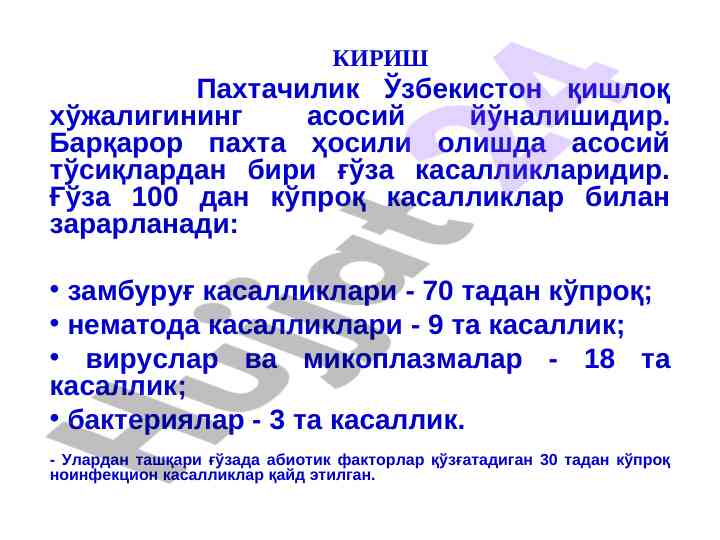 КИРИШ

Пахтачилик Ўзбекистон қишлоқ хўжалигининг асосий йўналишидир. Барқарор пахта ҳосили олишда асосий тўсиқлардан бири ғўза касалликларидир. Ғўза 100 дан кўпроқ касалликлар билан зарарланади:

• замбуруғ касалликлари - 70 тадан кўпроқ;
• нематода касалликлари - 9 та касаллик;
• вируслар ва микоплазмалар - 18 та касаллик;
• бактериялар - 3 та касаллик.

- Улардан ташқари ғўзада абиотик факторлар қўзғатадиган 30 тадан кўпроқ ноинфекцион касалликлар қайд этилган.

Hujjat24